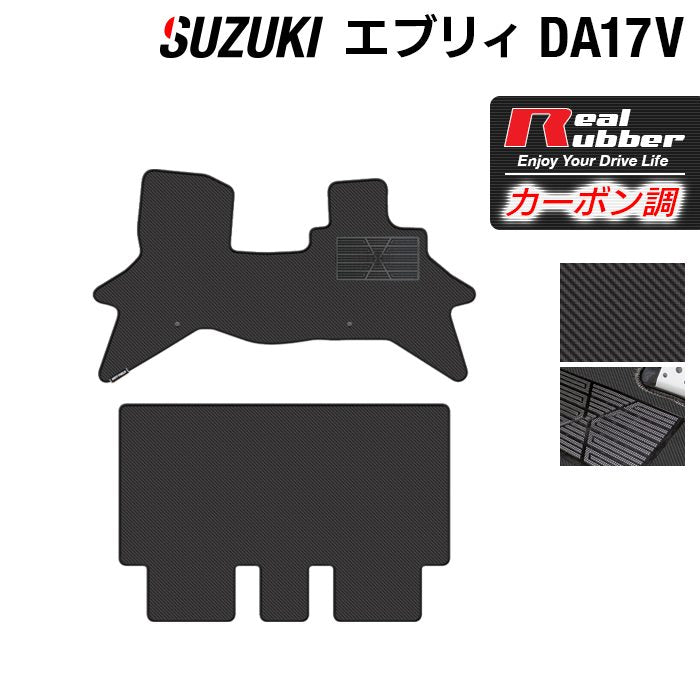 SUZUKI エブリィ DA17V

Real Rubber
Enjoy Your Drive Life
カーボン調